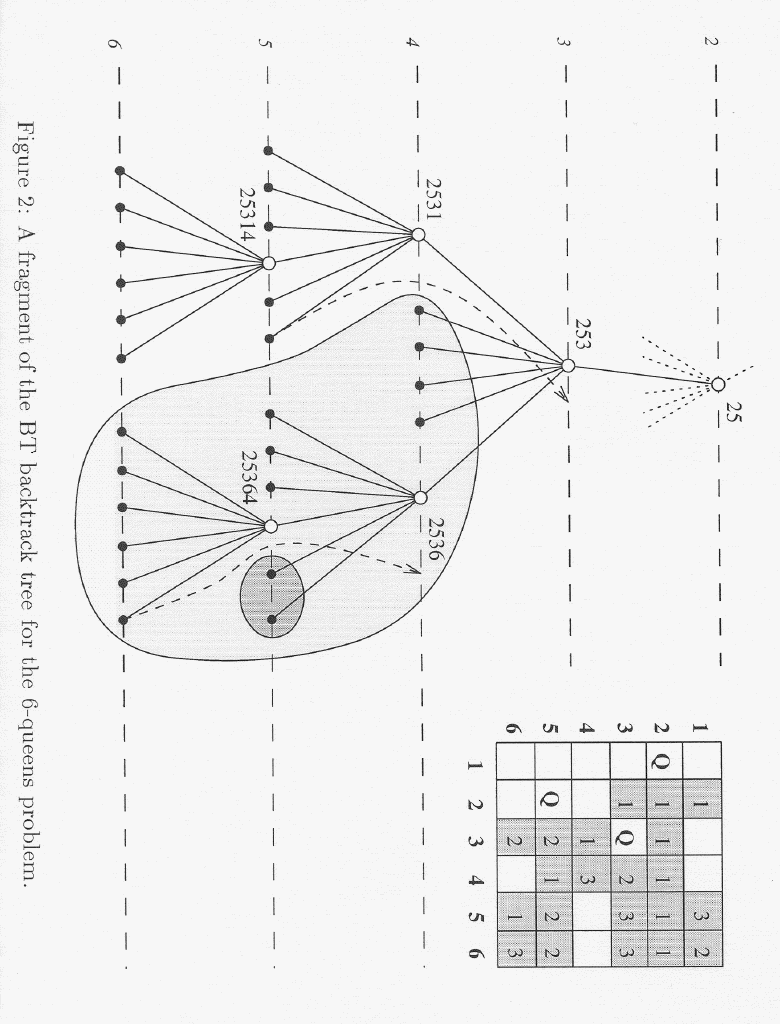 2
3
4
5
6
25
253
2531
2536
25314
25364

|   | 1 | 2 | 3 | 4 | 5 | 6 |
|---|---|---|---|---|---|---|
| 1 |   | 1 |   |   | 3 | 2 |
| 2 | Q | 1 | 1 | 1 | 1 | 1 |
| 3 |   | 1 | Q | 2 | 3 | 3 |
| 4 |   |   | 1 | 3 |   |   |
| 5 |   | Q | 2 | 1 | 2 | 2 |
| 6 |   |   | 2 |   | 1 | 3 |

Figure 2: A fragment of the BT backtrack tree for the 6-queens problem.